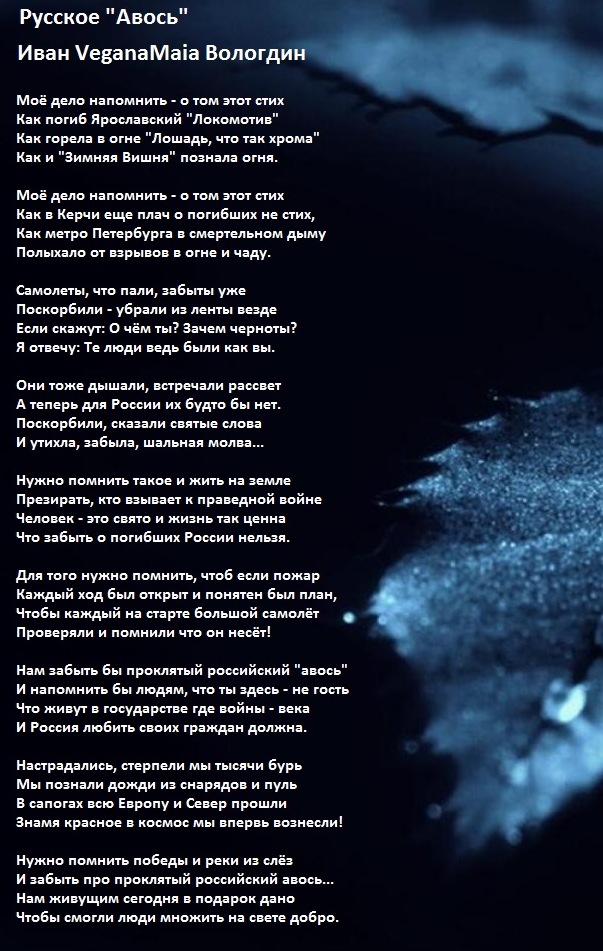 Русское "Авось"
Иван VeganaMaia Вологдин

Моё дело напомнить - о том этот стих
Как погиб Ярославский "Локомотив"
Как горела в огне "Лошадь, что так хрома"
Как и "Зимняя Вишня" познала огня.

Моё дело напомнить - о том этот стих
Как в Керчи еще плач о погибших не стих,
Как метро Петербурга в смертельном дыму
Полыхало от взрывов в огне и чаду.

Самолеты, что пали, забыты уже
Поскорбили - убрали из ленты везде
Если скажут: О чём ты? Зачем черноты?
Я отвечу: Те люди ведь были как вы.

Они тоже дышали, встречали рассвет
А теперь для России их будто бы нет.
Поскорбили, сказали святые слова
И утихла, забыла, шальная молва...

Нужно помнить такое и жить на земле
Презирать, кто взывает к праведной войне
Человек - это свято и жизнь так ценна
Что забыть о погибших России нельзя.

Для того нужно помнить, чтоб если пожар
Каждый ход был открыт и понятен был план,
Чтобы каждый на старте большой самолёт
Проверяли и помнили что он несёт!

Нам забыть бы проклятый российский "авось"
И напомнить бы людям, что ты здесь - не гость
Что живут в государстве где войны - века
И Россия любить своих граждан должна.

Настрадались, стерпели мы тысячи бурь
Мы познали дожди из снарядов и пуль
В сапогах всю Европу и Север прошли
Знамя красное в космос мы впервь вознесли!

Нужно помнить победы и реки из слёз
И забыть про проклятый российский авось...
Нам живущим сегодня в подарок дано
Чтобы смогли люди множить на свете добро.